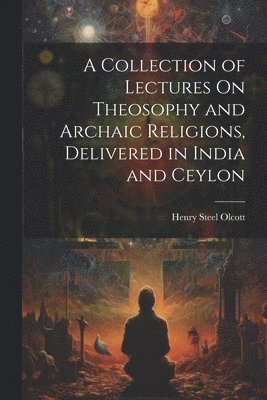 A Collection of Lectures On Theosophy and Archaic Religions, Delivered in India and Ceylon

Henry Steel Olcott